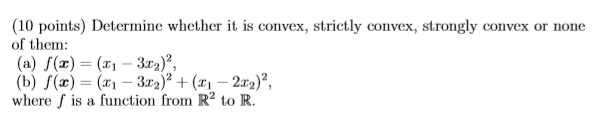 (10 points) Determine whether it is convex, strictly convex, strongly convex or none of them:
(a) $f(\boldsymbol{x}) = (x_1 - 3x_2)^2$,
(b) $f(\boldsymbol{x}) = (x_1 - 3x_2)^2 + (x_1 - 2x_2)^2$,
where $f$ is a function from $\mathbb{R}^2$ to $\mathbb{R}$.